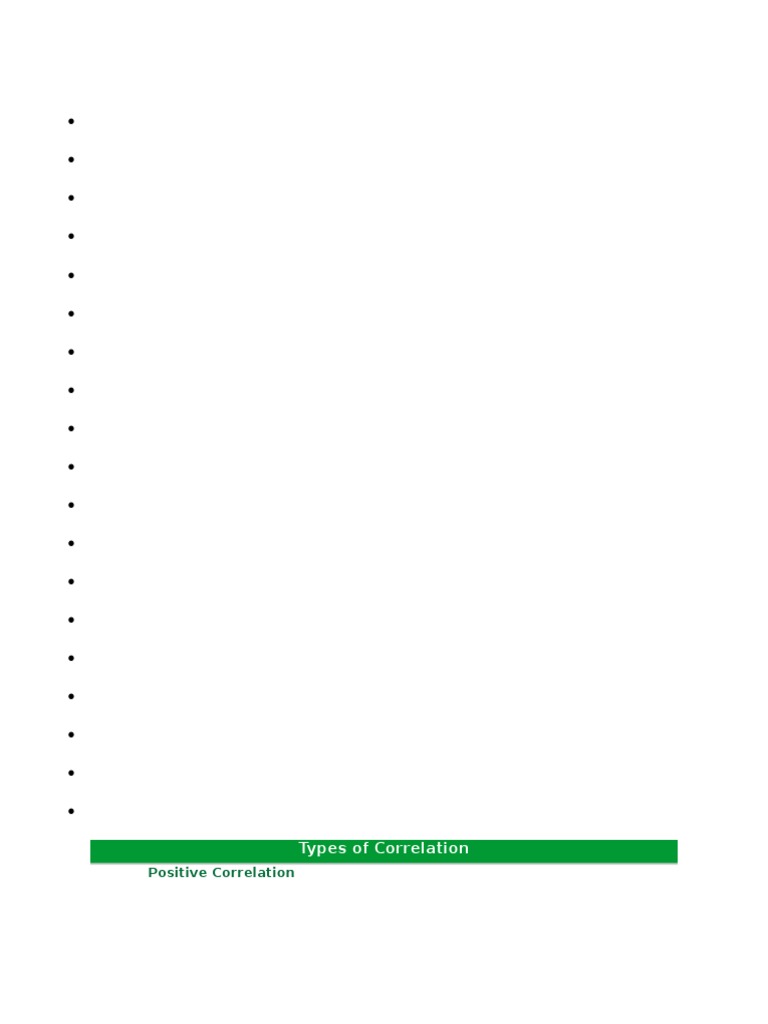 Types of Correlation

Positive Correlation